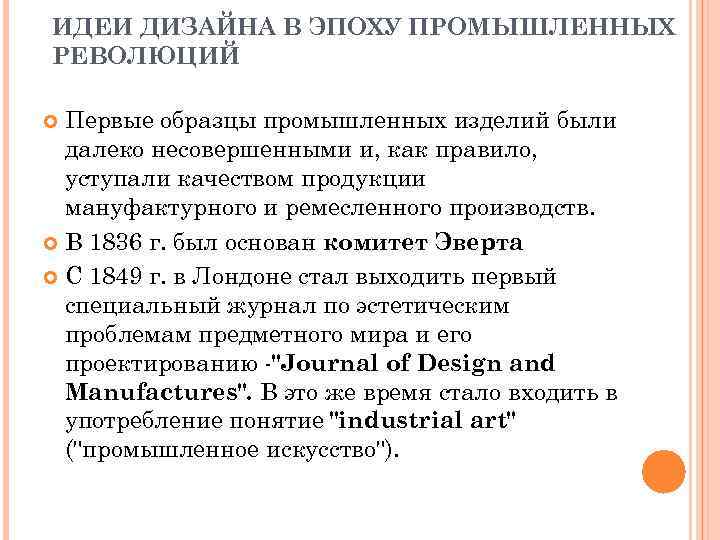 ИДЕИ ДИЗАЙНА В ЭПОХУ ПРОМЫШЛЕННЫХ РЕВОЛЮЦИЙ

Первые образцы промышленных изделий были далеко несовершенными и, как правило, уступали качеством продукции мануфактурного и ремесленного производств.

В 1836 г. был основан комитет Эверта

С 1849 г. в Лондоне стал выходить первый специальный журнал по эстетическим проблемам предметного мира и его проектированию -"Journal of Design and Manufactures". В это же время стало входить в употребление понятие "industrial art" ("промышленное искусство").